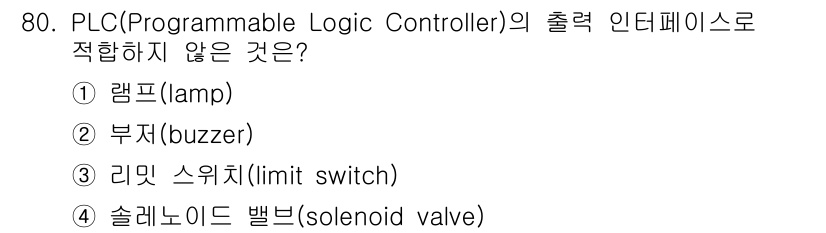 80. PLC(Programmable Logic Controller)의 출력 인터페이스로 적합하지 않은 것은?

① 램프(lamp)

② 부저(buzzer)

③ 리밋 스위치(limit switch)

④ 솔레노이드 밸브(solenoid valve)